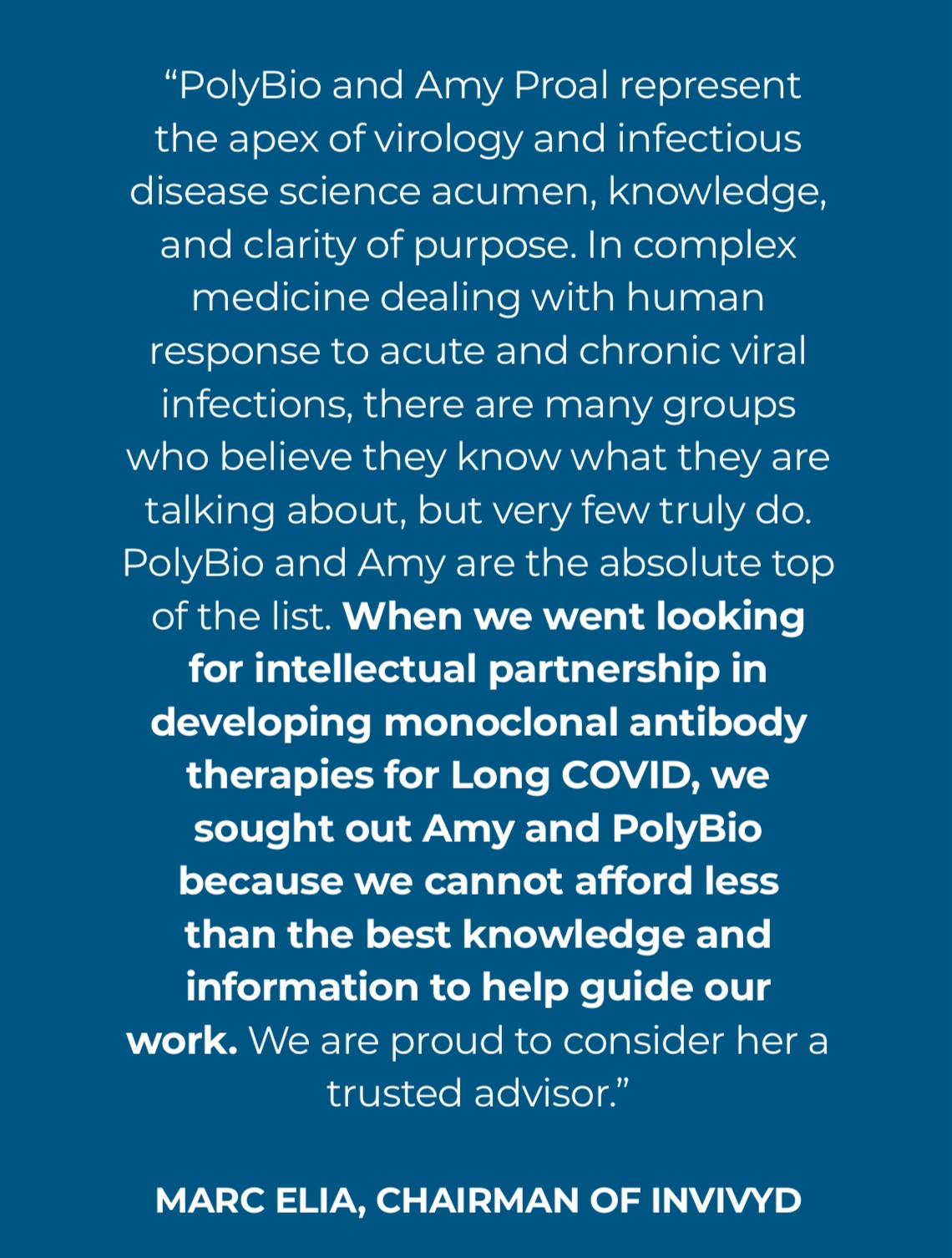 “PolyBio and Amy Proal represent the apex of virology and infectious disease science acumen, knowledge, and clarity of purpose. In complex medicine dealing with human response to acute and chronic viral infections, there are many groups who believe they know what they are talking about, but very few truly do. PolyBio and Amy are the absolute top of the list. When we went looking for intellectual partnership in developing monoclonal antibody therapies for Long COVID, we sought out Amy and PolyBio because we cannot afford less than the best knowledge and information to help guide our work. We are proud to consider her a trusted advisor.”

MARC ELIA, CHAIRMAN OF INVIVYD